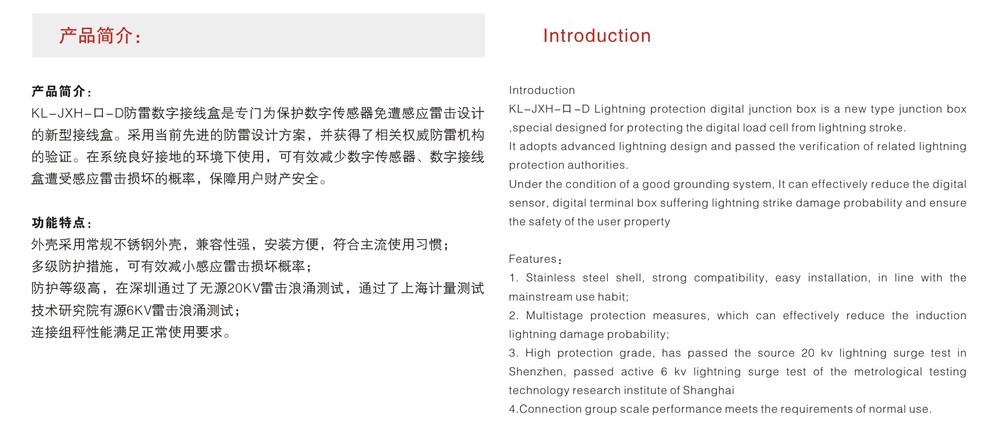 产品简介：

产品简介：
KL-JXH-口-D防雷数字接线盒是专门为保护数字传感器免遭感应雷击设计的新型接线盒。采用当前先进的防雷设计方案，并获得了相关权威防雷机构的验证。在系统良好接地的环境下使用，可有效减少数字传感器、数字接线盒遭受感应雷击损坏的概率，保障用户财产安全。

功能特点：
外壳采用常规不锈钢外壳，兼容性强，安装方便，符合主流使用习惯；
多级防护措施，可有效减小感应雷击损坏概率；
防护等级高，在深圳通过了无源20KV雷击浪涌测试，通过了上海计量测试技术研究院有源6KV雷击浪涌测试；
连接组秤性能满足正常使用要求。

Introduction

Introduction
KL-JXH-口-D Lightning protection digital junction box is a new type junction box ,special designed for protecting the digital load cell from lightning stroke.
It adopts advanced lightning design and passed the verification of related lightning protection authorities.
Under the condition of a good grounding system, It can effectively reduce the digital sensor, digital terminal box suffering lightning strike damage probability and ensure the safety of the user property

Features：
1. Stainless steel shell, strong compatibility, easy installation, in line with the mainstream use habit;
2. Multistage protection measures, which can effectively reduce the induction lightning damage probability;
3. High protection grade, has passed the source 20 kv lightning surge test in Shenzhen, passed active 6 kv lightning surge test of the metrological testing technology research institute of Shanghai
4.Connection group scale performance meets the requirements of normal use.